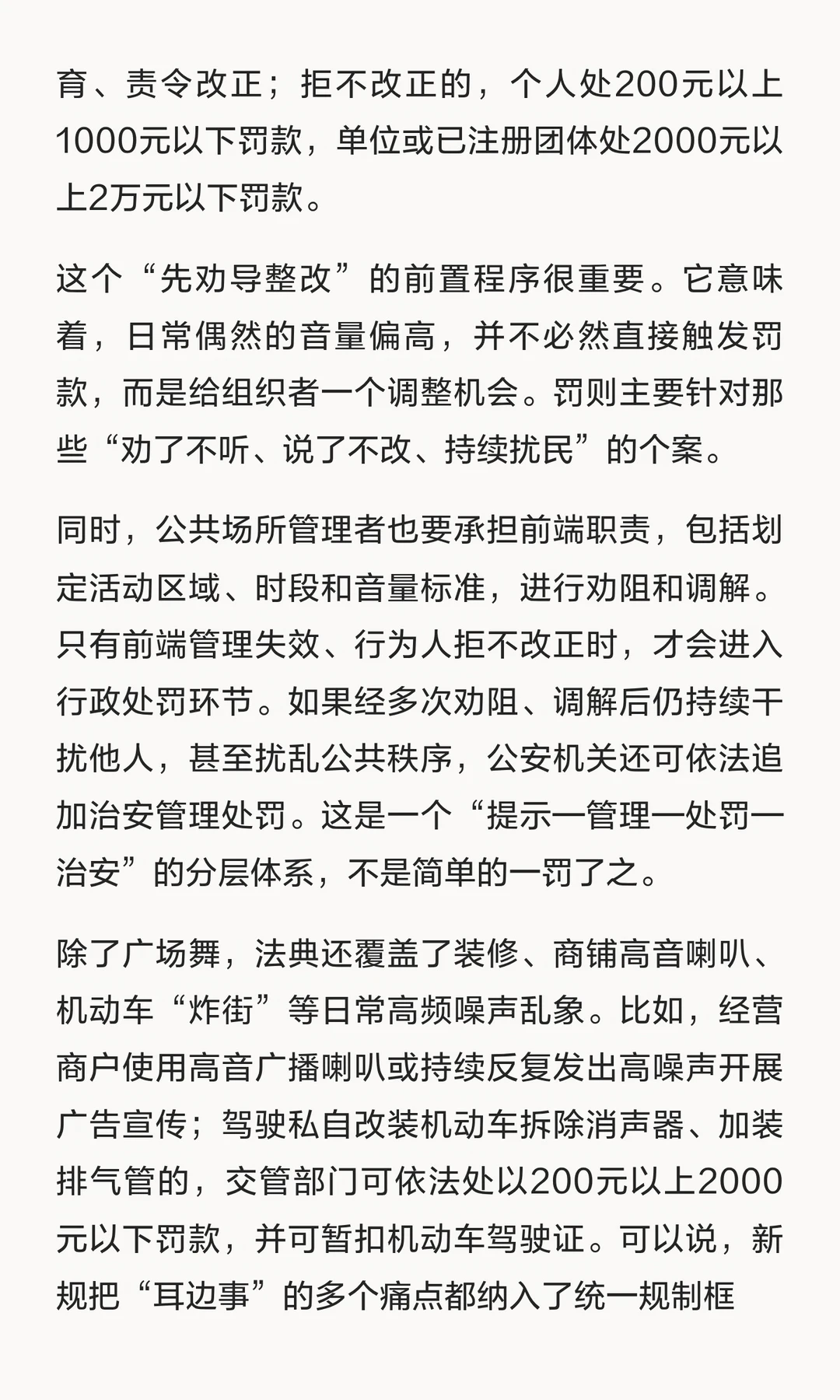 育、责令改正；拒不改正的，个人处200元以上1000元以下罚款，单位或已注册团体处2000元以上2万元以下罚款。

这个“先劝导整改”的前置程序很重要。它意味着，日常偶然的音量偏高，并不必然直接触发罚款，而是给组织者一个调整机会。罚则主要针对那些“劝了不听、说了不改、持续扰民”的个案。

同时，公共场所管理者也要承担前端职责，包括划定活动区域、时段和音量标准，进行劝阻和调解。只有前端管理失效、行为人拒不改正时，才会进入行政处罚环节。如果经多次劝阻、调解后仍持续干扰他人，甚至扰乱公共秩序，公安机关还可依法追加治安管理处罚。这是一个“提示一管理一处罚一治安”的分层体系，不是简单的一罚了之。

除了广场舞，法典还覆盖了装修、商铺高音喇叭、机动车“炸街”等日常高频噪声乱象。比如，经营商户使用高音广播喇叭或持续反复发出高噪声开展广告宣传；驾驶私自改装机动车拆除消声器、加装排气管的，交管部门可依法处以200元以上2000元以下罚款，并可暂扣机动车驾驶证。可以说，新规把“耳边事”的多个痛点都纳入了统一规制框